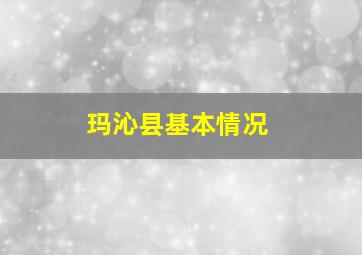 玛沁县基本情况